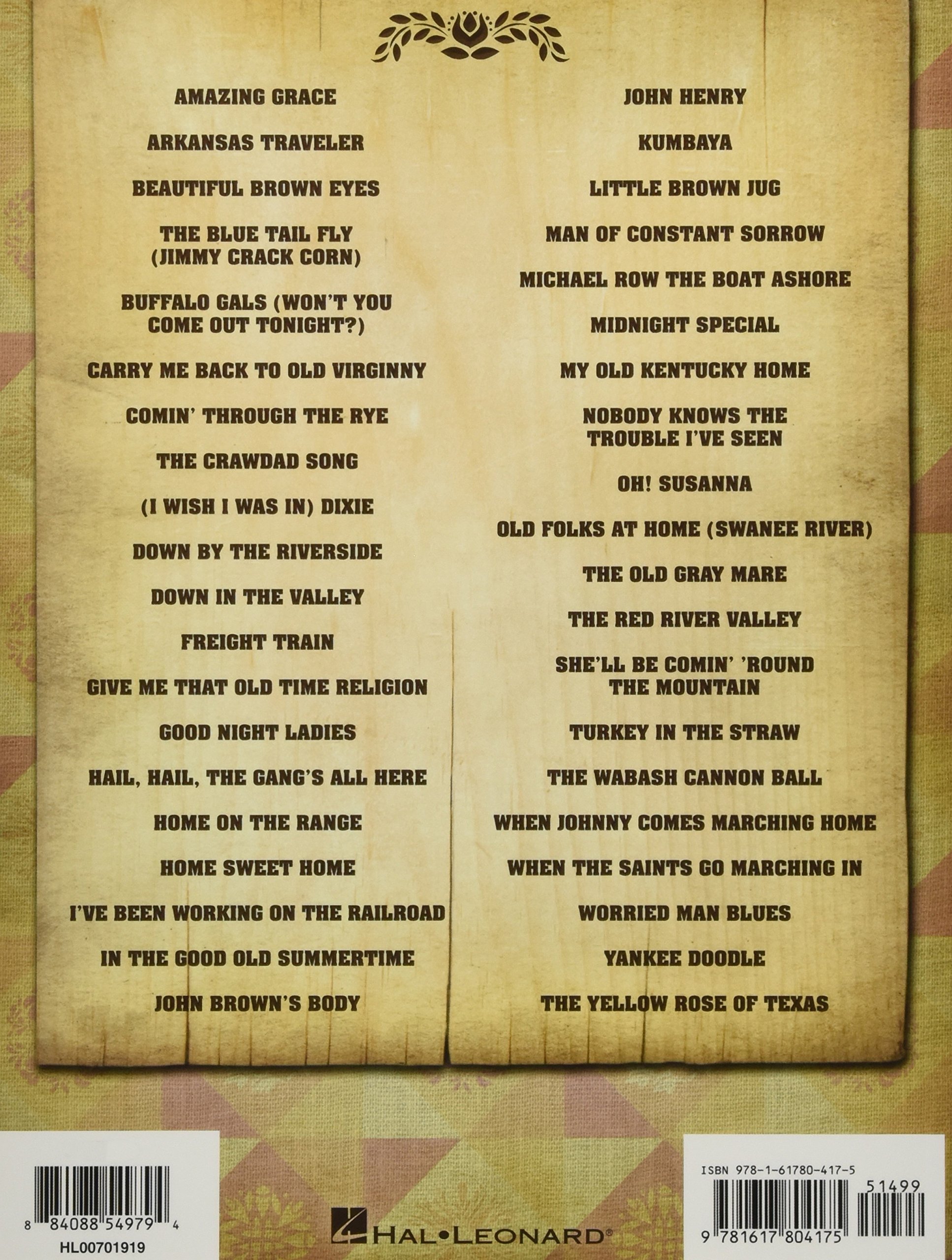 AMAZING GRACE

ARKANSAS TRAVELER

BEAUTIFUL BROWN EYES

THE BLUE TAIL FLY (JIMMY CRACK CORN)

BUFFALO GALS (WON'T YOU COME OUT TONIGHT?)

CARRY ME BACK TO OLD VIRGINNY

COMIN' THROUGH THE RYE

THE CRAWDAD SONG

(I WISH I WAS IN) DIXIE

DOWN BY THE RIVERSIDE

DOWN IN THE VALLEY

FREIGHT TRAIN

GIVE ME THAT OLD TIME RELIGION

GOOD NIGHT LADIES

HAIL, HAIL, THE GANG'S ALL HERE

HOME ON THE RANGE

HOME SWEET HOME

I'VE BEEN WORKING ON THE RAILROAD

IN THE GOOD OLD SUMMERTIME

JOHN BROWN'S BODY

JOHN HENRY

KUMBAYA

LITTLE BROWN JUG

MAN OF CONSTANT SORROW

MICHAEL ROW THE BOAT ASHORE

MIDNIGHT SPECIAL

MY OLD KENTUCKY HOME

NOBODY KNOWS THE TROUBLE I'VE SEEN

OH! SUSANNA

OLD FOLKS AT HOME (SWANEE RIVER)

THE OLD GRAY MARE

THE RED RIVER VALLEY

SHE'LL BE COMIN' 'ROUND THE MOUNTAIN

TURKEY IN THE STRAW

THE WABASH CANNON BALL

WHEN JOHNNY COMES MARCHING HOME

WHEN THE SAINTS GO MARCHING IN

WORRIED MAN BLUES

YANKEE DOODLE

THE YELLOW ROSE OF TEXAS

8 84088 54979 4
HL00701919

HAL•LEONARD®

ISBN 978-1-61780-417-5
51499
9 781617 804175